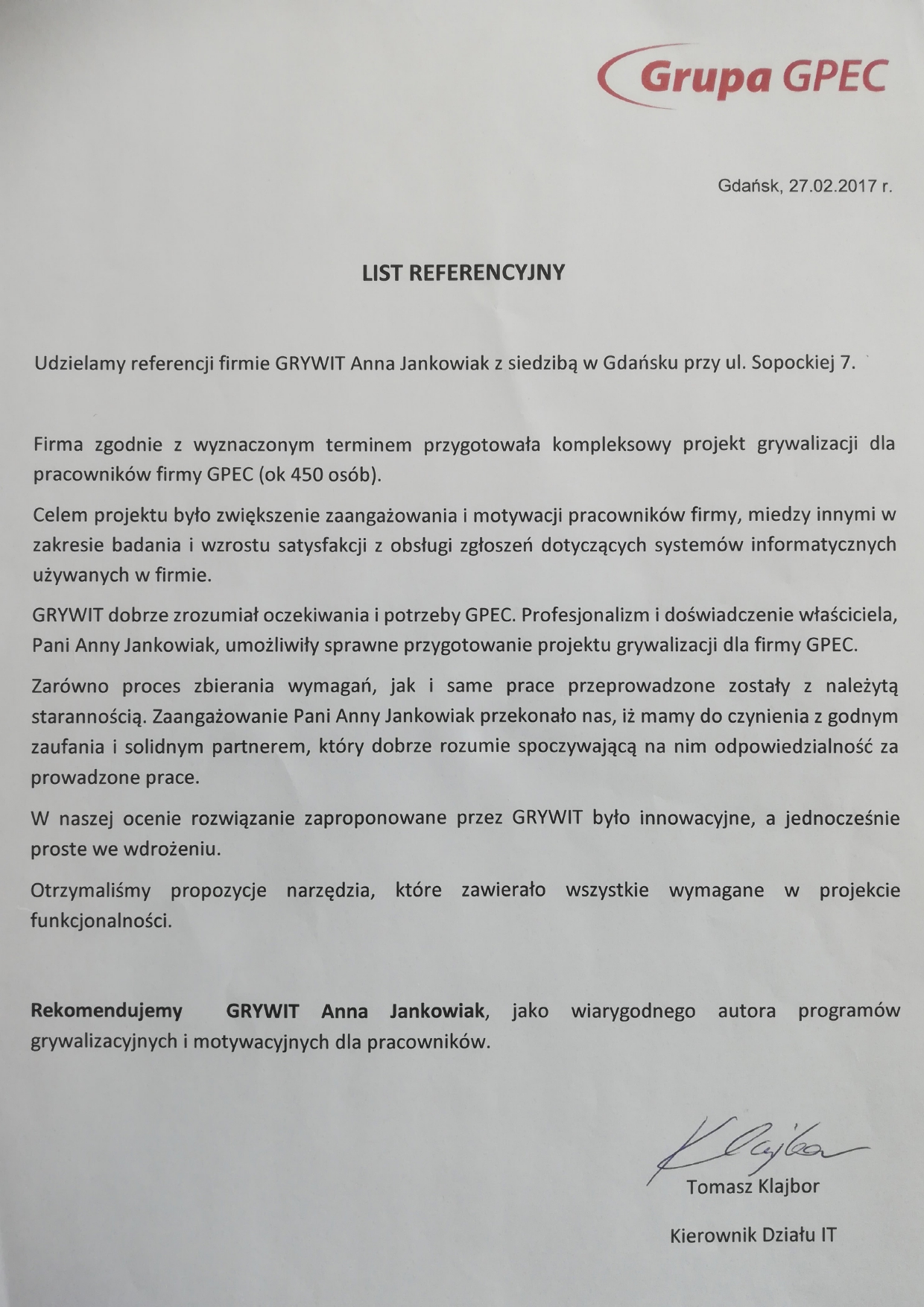 Grupa GPEC

Gdańsk, 27.02.2017 r.

LIST REFERENCYJNY

Udzielamy referencji firmie GRYWIT Anna Jankowiak z siedzibą w Gdańsku przy ul. Sopockiej 7.

Firma zgodnie z wyznaczonym terminem przygotowała kompleksowy projekt grywalizacji dla pracowników firmy GPEC (ok 450 osób).

Celem projektu było zwiększenie zaangażowania i motywacji pracowników firmy, miedzy innymi w zakresie badania i wzrostu satysfakcji z obsługi zgłoszeń dotyczących systemów informatycznych używanych w firmie.

GRYWIT dobrze zrozumiał oczekiwania i potrzeby GPEC. Profesjonalizm i doświadczenie właściciela, Pani Anny Jankowiak, umożliwiły sprawne przygotowanie projektu grywalizacji dla firmy GPEC.

Zarówno proces zbierania wymagań, jak i same prace przeprowadzone zostały z należytą starannością. Zaangażowanie Pani Anny Jankowiak przekonało nas, iż mamy do czynienia z godnym zaufania i solidnym partnerem, który dobrze rozumie spoczywającą na nim odpowiedzialność za prowadzone prace.

W naszej ocenie rozwiązanie zaproponowane przez GRYWIT było innowacyjne, a jednocześnie proste we wdrożeniu.

Otrzymaliśmy propozycje narzędzia, które zawierało wszystkie wymagane w projekcie funkcjonalności.

Rekomendujemy GRYWIT Anna Jankowiak, jako wiarygodnego autora programów grywalizacyjnych i motywacyjnych dla pracowników.

Klajbor

Tomasz Klajbor

Kierownik Działu IT